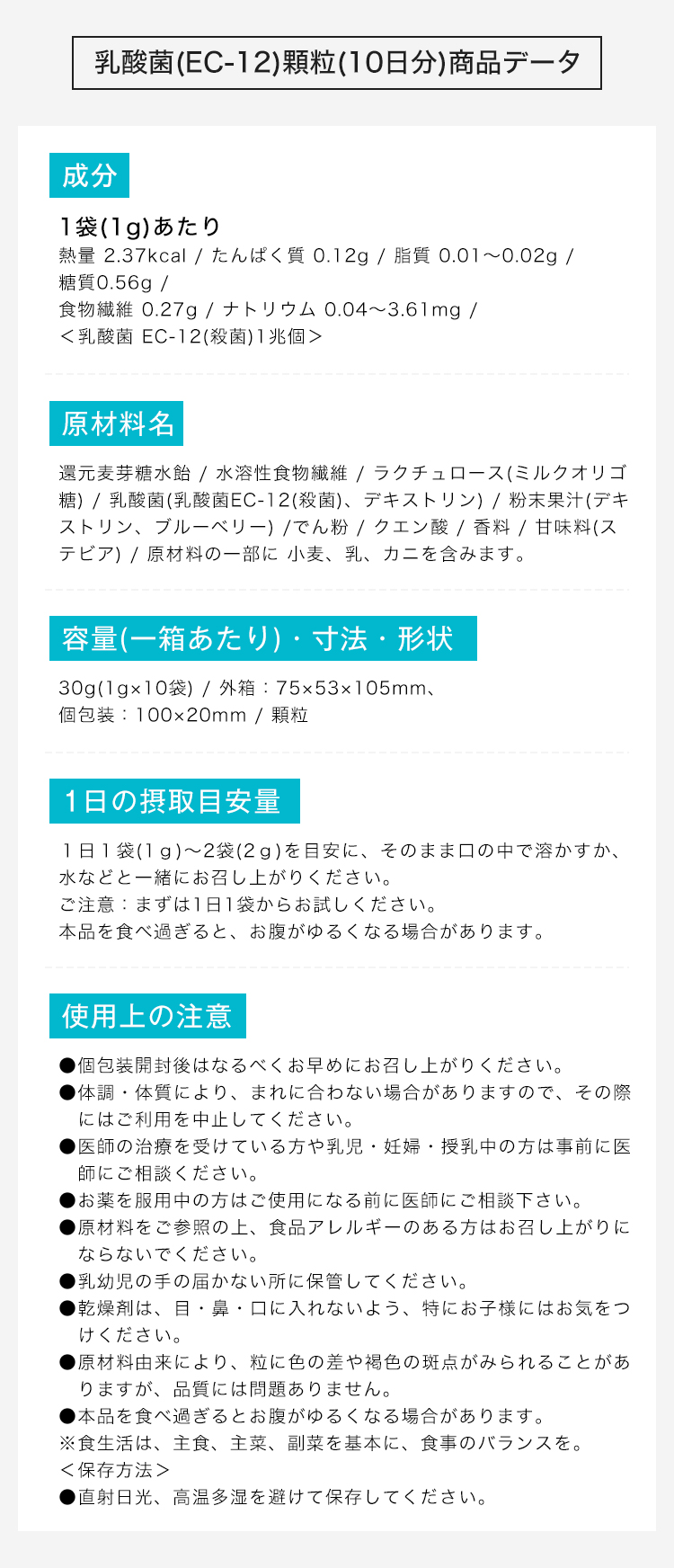 乳酸菌(EC-12)顆粒(10日分)商品データ

成分

1袋(1g)あたり
熱量 2.37kcal / たんぱく質 0.12g / 脂質 0.01～0.02g / 糖質0.56g /
食物繊維 0.27g / ナトリウム 0.04～3.61mg /
＜乳酸菌 EC-12(殺菌)1兆個＞

原材料名

還元麦芽糖水飴 / 水溶性食物繊維 / ラクチュロース(ミルクオリゴ糖) / 乳酸菌(乳酸菌EC-12(殺菌)、デキストリン) / 粉末果汁(デキストリン、ブルーベリー) /でん粉 / クエン酸 / 香料 / 甘味料(ステビア) / 原材料の一部に 小麦、乳、カニを含みます。

容量(一箱あたり)・寸法・形状

30g(1g×10袋) / 外箱：75×53×105mm、
個包装：100×20mm / 顆粒

1日の摂取目安量

１日１袋(１g)～2袋(２g)を目安に、そのまま口の中で溶かすか、水などと一緒にお召し上がりください。
ご注意：まずは1日1袋からお試しください。
本品を食べ過ぎると、お腹がゆるくなる場合があります。

使用上の注意

●個包装開封後はなるべくお早めにお召し上がりください。
●体調・体質により、まれに合わない場合がありますので、その際にはご利用を中止してください。
●医師の治療を受けている方や乳児・妊婦・授乳中の方は事前に医師にご相談ください。
●お薬を服用中の方はご使用になる前に医師にご相談下さい。
●原材料をご参照の上、食品アレルギーのある方はお召し上がりにならないでください。
●乳幼児の手の届かない所に保管してください。
●乾燥剤は、目・鼻・口に入れないよう、特にお子様にはお気をつけください。
●原材料由来により、粒に色の差や褐色の斑点がみられることがありますが、品質には問題ありません。
●本品を食べ過ぎるとお腹がゆるくなる場合があります。
※食生活は、主食、主菜、副菜を基本に、食事のバランスを。
＜保存方法＞
●直射日光、高温多湿を避けて保存してください。